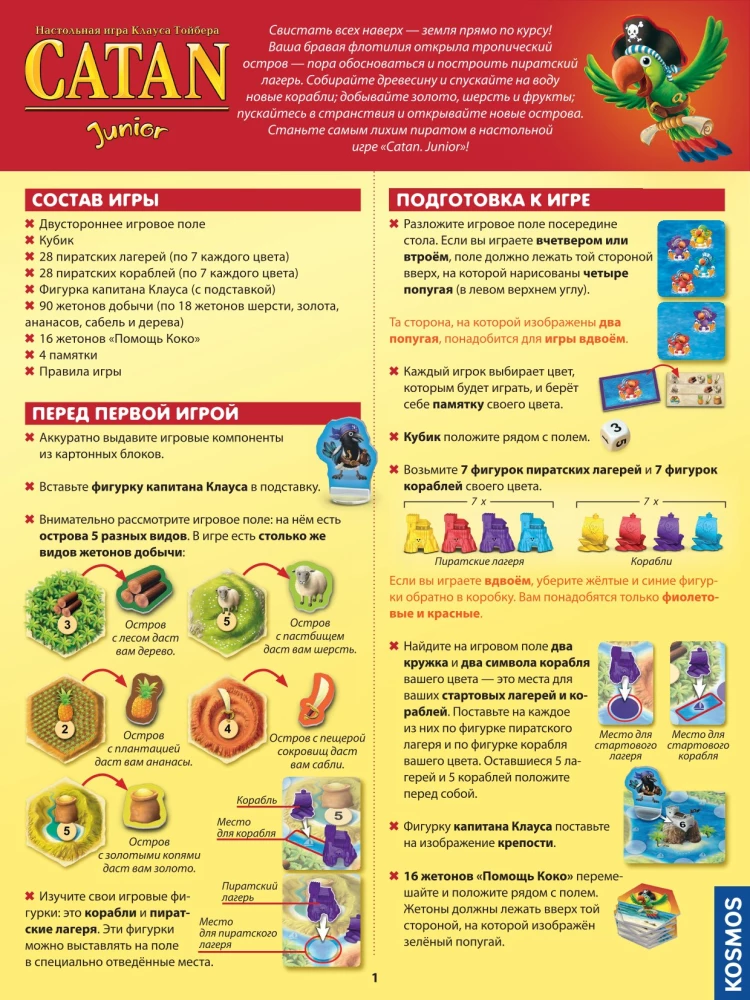 Настольная игра Клауса Тойбера

CATAN Junior

Свистать всех наверх — земля прямо по курсу! Ваша бравая флотилия открыла тропический остров — пора обосноваться и построить пиратский лагерь. Собирайте древесину и спускайте на воду новые корабли; добывайте золото, шерсть и фрукты; пускайтесь в странствия и открывайте новые острова. Станьте самым лихим пиратом в настольной игре «Catan. Junior»!

СОСТАВ ИГРЫ

✖ Двустороннее игровое поле
✖ Кубик
✖ 28 пиратских лагерей (по 7 каждого цвета)
✖ 28 пиратских кораблей (по 7 каждого цвета)
✖ Фигурка капитана Клауса (с подставкой)
✖ 90 жетонов добычи (по 18 жетонов шерсти, золота, ананасов, сабель и дерева)
✖ 16 жетонов «Помощь Коко»
✖ 4 памятки
✖ Правила игры

ПЕРЕД ПЕРВОЙ ИГРОЙ

✖ Аккуратно выдавите игровые компоненты из картонных блоков.

✖ Вставьте фигурку капитана Клауса в подставку.

✖ Внимательно рассмотрите игровое поле: на нём есть острова 5 разных видов. В игре есть столько же видов жетонов добычи:

3
Остров с лесом даст вам дерево.

5
Остров с пастбищем даст вам шерсть.

2
Остров с плантацией даст вам ананасы.

4
Остров с пещерой сокровищ даст вам сабли.

5
Остров с золотыми копями даст вам золото.

Корабль
Место для корабля
5

Пиратский лагерь
Место для пиратского лагеря

✖ Изучите свои игровые фигурки: это корабли и пиратские лагеря. Эти фигурки можно выставлять на поле в специально отведённые места.

ПОДГОТОВКА К ИГРЕ

✖ Разложите игровое поле посередине стола. Если вы играете вчетвером или втроём, поле должно лежать той стороной вверх, на которой нарисованы четыре попугая (в левом верхнем углу).

Та сторона, на которой изображены два попугая, понадобится для игры вдвоём.

✖ Каждый игрок выбирает цвет, которым будет играть, и берёт себе памятку своего цвета.

✖ Кубик положите рядом с полем.

✖ Возьмите 7 фигурок пиратских лагерей и 7 фигурок кораблей своего цвета.

7 x
Пиратские лагеря

7 x
Корабли

Если вы играете вдвоём, уберите жёлтые и синие фигурки обратно в коробку. Вам понадобятся только фиолетовые и красные.

✖ Найдите на игровом поле два кружка и два символа корабля вашего цвета — это места для ваших стартовых лагерей и кораблей. Поставьте на каждое из них по фигурке пиратского лагеря и по фигурке корабля вашего цвета. Оставшиеся 5 лагерей и 5 кораблей положите перед собой.

Место для стартового лагеря

Место для стартового корабля

✖ Фигурку капитана Клауса поставьте на изображение крепости.

6

✖ 16 жетонов «Помощь Коко» перемешайте и положите рядом с полем. Жетоны должны лежать вверх той стороной, на которой изображён зелёный попугай.

1

KOSMOS